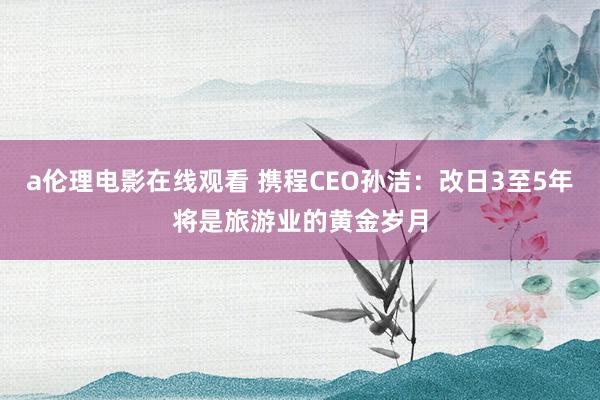 a伦理电影在线观看 携程CEO孙洁：改日3至5年将是旅游业的黄金岁月